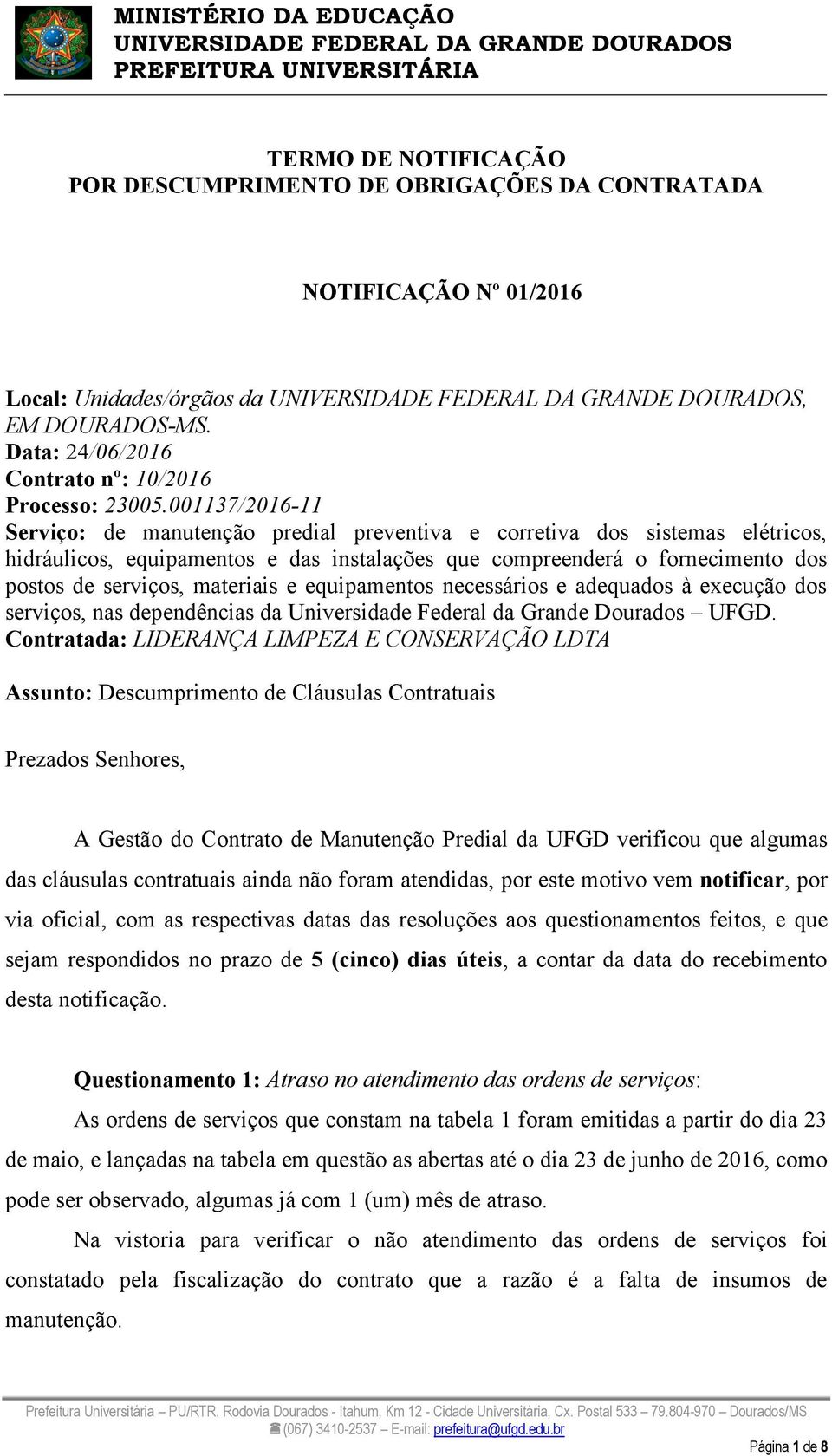 MINISTÉRIO DA EDUCAÇÃO
UNIVERSIDADE FEDERAL DA GRANDE DOURADOS
PREFEITURA UNIVERSITÁRIA

TERMO DE NOTIFICAÇÃO
POR DESCUMPRIMENTO DE OBRIGAÇÕES DA CONTRATADA

NOTIFICAÇÃO Nº 01/2016

Local: Unidades/órgãos da UNIVERSIDADE FEDERAL DA GRANDE DOURADOS, EM DOURADOS-MS.
Data: 24/06/2016
Contrato nº: 10/2016
Processo: 23005.001137/2016-11
Serviço: de manutenção predial preventiva e corretiva dos sistemas elétricos, hidráulicos, equipamentos e das instalações que compreenderá o fornecimento dos postos de serviços, materiais e equipamentos necessários e adequados à execução dos serviços, nas dependências da Universidade Federal da Grande Dourados – UFGD.
Contratada: LIDERANÇA LIMPEZA E CONSERVAÇÃO LDTA

Assunto: Descumprimento de Cláusulas Contratuais

Prezados Senhores,

A Gestão do Contrato de Manutenção Predial da UFGD verificou que algumas das cláusulas contratuais ainda não foram atendidas, por este motivo vem notificar, por via oficial, com as respectivas datas das resoluções aos questionamentos feitos, e que sejam respondidos no prazo de 5 (cinco) dias úteis, a contar da data do recebimento desta notificação.

Questionamento 1: Atraso no atendimento das ordens de serviços:
As ordens de serviços que constam na tabela 1 foram emitidas a partir do dia 23 de maio, e lançadas na tabela em questão as abertas até o dia 23 de junho de 2016, como pode ser observado, algumas já com 1 (um) mês de atraso.

Na vistoria para verificar o não atendimento das ordens de serviços foi constatado pela fiscalização do contrato que a razão é a falta de insumos de manutenção.

Prefeitura Universitária – PU/RTR. Rodovia Dourados - Itahum, Km 12 - Cidade Universitária, Cx. Postal 533 – 79.804-970 – Dourados/MS
(067) 3410-2537 – E-mail: prefeitura@ufgd.edu.br
Página 1 de 8